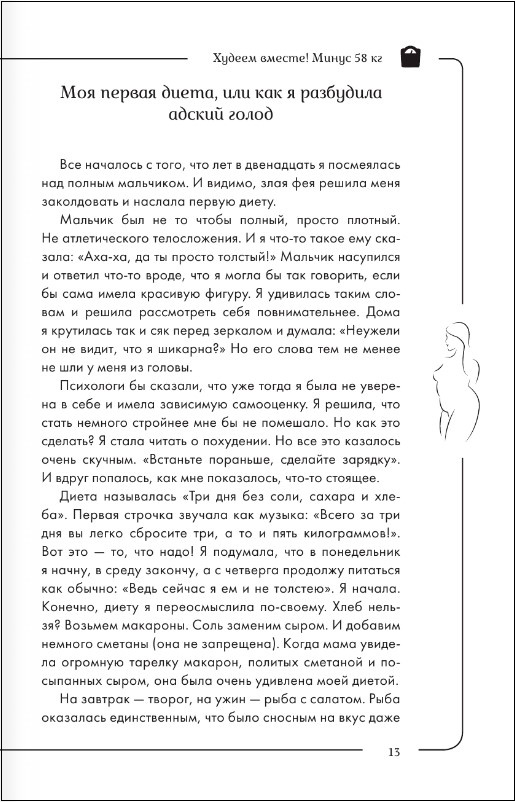 Худеем вместе! Минус 58 кг

Моя первая диета, или как я разбудила адский голод

Все началось с того, что лет в двенадцать я посмеялась над полным мальчиком. И видимо, злая фея решила меня заколдовать и наслала первую диету.

Мальчик был не то чтобы полный, просто плотный. Не атлетического телосложения. И я что-то такое ему сказала: «Аха-ха, да ты просто толстый!» Мальчик насупился и ответил что-то вроде, что я могла бы так говорить, если бы сама имела красивую фигуру. Я удивилась таким словам и решила рассмотреть себя повнимательнее. Дома я крутилась так и сяк перед зеркалом и думала: «Неужели он не видит, что я шикарна?» Но его слова тем не менее не шли у меня из головы.

Психологи бы сказали, что уже тогда я была не уверена в себе и имела зависимую самооценку. Я решила, что стать немного стройнее мне бы не помешало. Но как это сделать? Я стала читать о похудении. Но все это казалось очень скучным. «Встаньте пораньше, сделайте зарядку». И вдруг попалось, как мне показалось, что-то стоящее.

Диета называлась «Три дня без соли, сахара и хлеба». Первая строчка звучала как музыка: «Всего за три дня вы легко сбросите три, а то и пять килограммов!». Вот это — то, что надо! Я подумала, что в понедельник я начну, в среду закончу, а с четверга продолжу питаться как обычно: «Ведь сейчас я ем и не толстею». Я начала. Конечно, диету я переосмыслила по-своему. Хлеб нельзя? Возьмем макароны. Соль заменим сыром. И добавим немного сметаны (она не запрещена). Когда мама увидела огромную тарелку макарон, политых сметаной и посыпанных сыром, она была очень удивлена моей диетой.

На завтрак — творог, на ужин — рыба с салатом. Рыба оказалась единственным, что было сносным на вкус даже

13